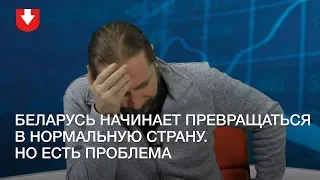 БЕЛАРУСЬ НАЧИНАЕТ ПРЕВРАЩАТЬСЯ В НОРМАЛЬНУЮ СТРАНУ. НО ЕСТЬ ПРОБЛЕМА